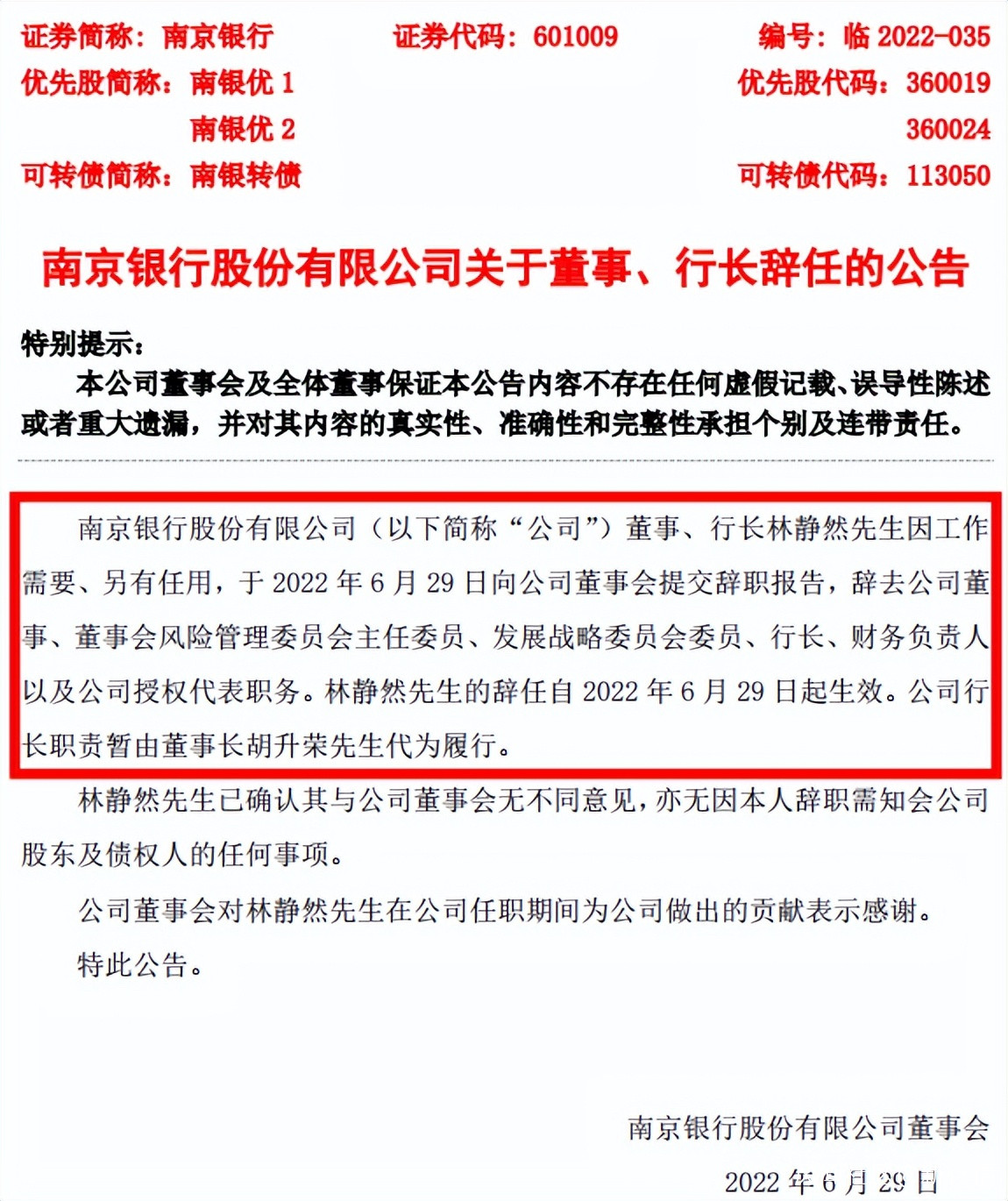 证券简称：南京银行　　证券代码：601009　　编号：临 2022-035
优先股简称：南银优 1　　优先股代码：360019
南银优 2　　360024
可转债简称：南银转债　　可转债代码：113050

南京银行股份有限公司关于董事、行长辞任的公告

特别提示：
本公司董事会及全体董事保证本公告内容不存在任何虚假记载、误导性陈述或者重大遗漏，并对其内容的真实性、准确性和完整性承担个别及连带责任。

南京银行股份有限公司（以下简称“公司”）董事、行长林静然先生因工作需要、另有任用，于 2022 年 6 月 29 日向公司董事会提交辞职报告，辞去公司董事、董事会风险管理委员会主任委员、发展战略委员会委员、行长、财务负责人以及公司授权代表职务。林静然先生的辞任自 2022 年 6 月 29 日起生效。公司行长职责暂由董事长胡升荣先生代为履行。

林静然先生已确认其与公司董事会无不同意见，亦无因本人辞职需知会公司股东及债权人的任何事项。

公司董事会对林静然先生在公司任职期间为公司做出的贡献表示感谢。

特此公告。

南京银行股份有限公司董事会
2022 年 6 月 29 日